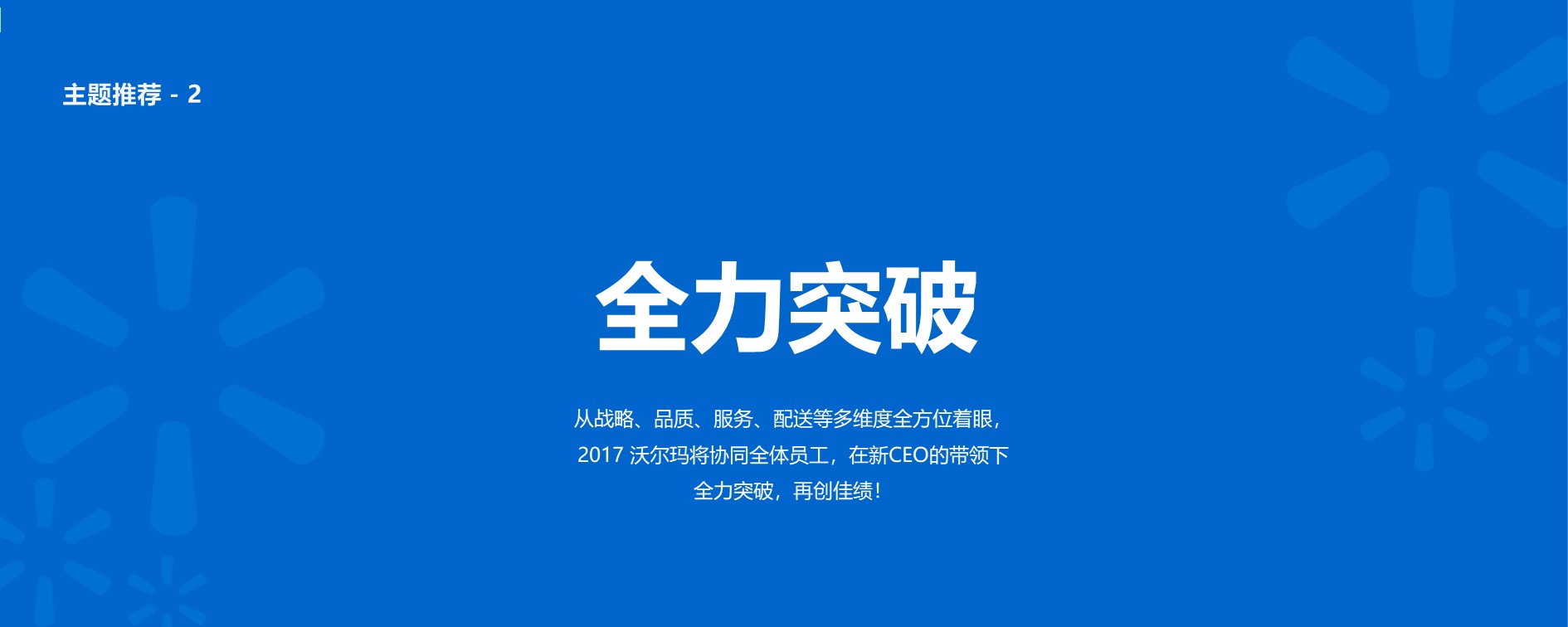 主题推荐 - 2

全力突破

从战略、品质、服务、配送等多维度全方位着眼，
2017 沃尔玛将协同全体员工，在新CEO的带领下
全力突破，再创佳绩！